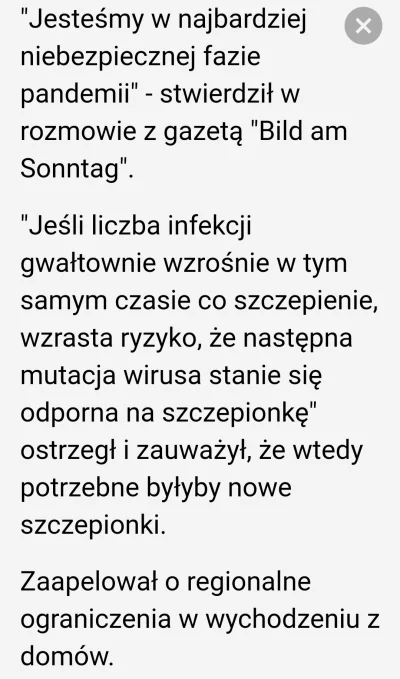 "Jesteśmy w najbardziej niebezpiecznej fazie pandemii" - stwierdził w rozmowie z gazetą "Bild am Sonntag".

"Jeśli liczba infekcji gwałtownie wzrośnie w tym samym czasie co szczepienie, wzrasta ryzyko, że następna mutacja wirusa stanie się odporna na szczepionkę" ostrzegł i zauważył, że wtedy potrzebne byłyby nowe szczepionki.

Zaapelował o regionalne ograniczenia w wychodzeniu z domów.